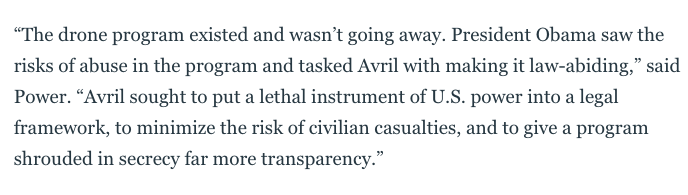 “The drone program existed and wasn’t going away. President Obama saw the risks of abuse in the program and tasked Avril with making it law-abiding,” said Power. “Avril sought to put a lethal instrument of U.S. power into a legal framework, to minimize the risk of civilian casualties, and to give a program shrouded in secrecy far more transparency.”